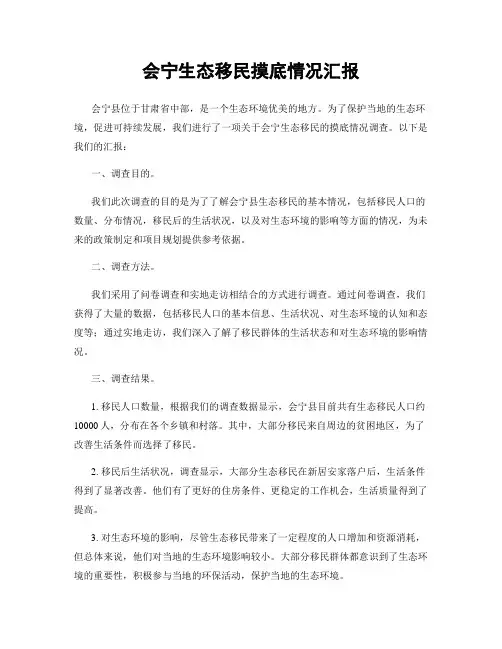 会宁生态移民摸底情况汇报

会宁县位于甘肃省中部，是一个生态环境优美的地方。为了保护当地的生态环境，促进可持续发展，我们进行了一项关于会宁生态移民的摸底情况调查。以下是我们的汇报：

一、调查目的。

我们此次调查的目的是为了了解会宁县生态移民的基本情况，包括移民人口的数量、分布情况，移民后的生活状况，以及对生态环境的影响等方面的情况，为未来的政策制定和项目规划提供参考依据。

二、调查方法。

我们采用了问卷调查和实地走访相结合的方式进行调查。通过问卷调查，我们获得了大量的数据，包括移民人口的基本信息、生活状况、对生态环境的认知和态度等；通过实地走访，我们深入了解了移民群体的生活状态和对生态环境的影响情况。

三、调查结果。

1. 移民人口数量，根据我们的调查数据显示，会宁县目前共有生态移民人口约10000人，分布在各个乡镇和村落。其中，大部分移民来自周边的贫困地区，为了改善生活条件而选择了移民。

2. 移民后生活状况，调查显示，大部分生态移民在新居安家落户后，生活条件得到了显著改善。他们有了更好的住房条件、更稳定的工作机会，生活质量得到了提高。

3. 对生态环境的影响，尽管生态移民带来了一定程度的人口增加和资源消耗，但总体来说，他们对当地的生态环境影响较小。大部分移民群体都意识到了生态环境的重要性，积极参与当地的环保活动，保护当地的生态环境。